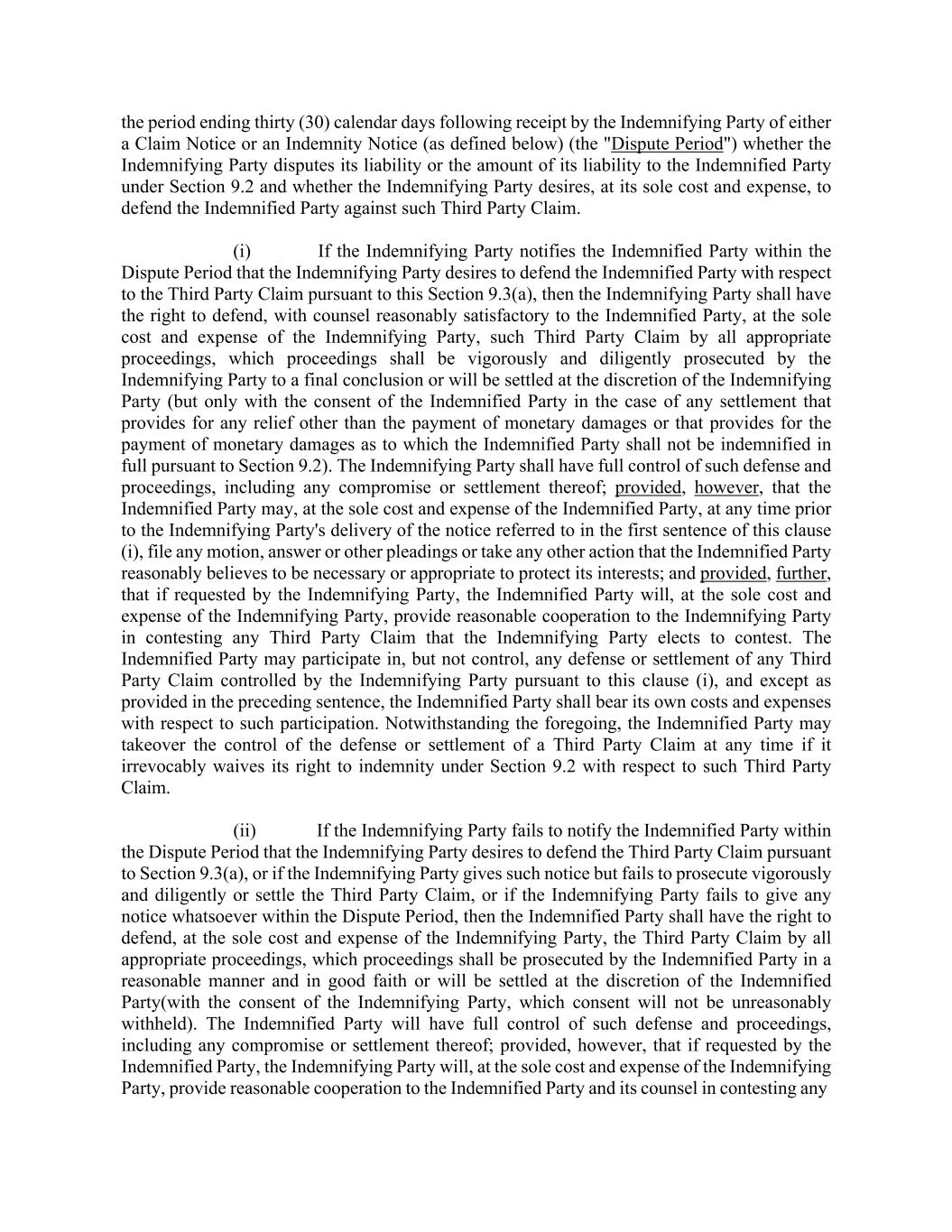 the period ending thirty (30) calendar days following receipt by the Indemnifying Party of either a Claim Notice or an Indemnity Notice (as defined below) (the "Dispute Period") whether the Indemnifying Party disputes its liability or the amount of its liability to the Indemnified Party under Section 9.2 and whether the Indemnifying Party desires, at its sole cost and expense, to defend the Indemnified Party against such Third Party Claim.

(i) If the Indemnifying Party notifies the Indemnified Party within the Dispute Period that the Indemnifying Party desires to defend the Indemnified Party with respect to the Third Party Claim pursuant to this Section 9.3(a), then the Indemnifying Party shall have the right to defend, with counsel reasonably satisfactory to the Indemnified Party, at the sole cost and expense of the Indemnifying Party, such Third Party Claim by all appropriate proceedings, which proceedings shall be vigorously and diligently prosecuted by the Indemnifying Party to a final conclusion or will be settled at the discretion of the Indemnifying Party (but only with the consent of the Indemnified Party in the case of any settlement that provides for any relief other than the payment of monetary damages or that provides for the payment of monetary damages as to which the Indemnified Party shall not be indemnified in full pursuant to Section 9.2). The Indemnifying Party shall have full control of such defense and proceedings, including any compromise or settlement thereof; provided, however, that the Indemnified Party may, at the sole cost and expense of the Indemnified Party, at any time prior to the Indemnifying Party's delivery of the notice referred to in the first sentence of this clause (i), file any motion, answer or other pleadings or take any other action that the Indemnified Party reasonably believes to be necessary or appropriate to protect its interests; and provided, further, that if requested by the Indemnifying Party, the Indemnified Party will, at the sole cost and expense of the Indemnifying Party, provide reasonable cooperation to the Indemnifying Party in contesting any Third Party Claim that the Indemnifying Party elects to contest. The Indemnified Party may participate in, but not control, any defense or settlement of any Third Party Claim controlled by the Indemnifying Party pursuant to this clause (i), and except as provided in the preceding sentence, the Indemnified Party shall bear its own costs and expenses with respect to such participation. Notwithstanding the foregoing, the Indemnified Party may takeover the control of the defense or settlement of a Third Party Claim at any time if it irrevocably waives its right to indemnity under Section 9.2 with respect to such Third Party Claim.

(ii) If the Indemnifying Party fails to notify the Indemnified Party within the Dispute Period that the Indemnifying Party desires to defend the Third Party Claim pursuant to Section 9.3(a), or if the Indemnifying Party gives such notice but fails to prosecute vigorously and diligently or settle the Third Party Claim, or if the Indemnifying Party fails to give any notice whatsoever within the Dispute Period, then the Indemnified Party shall have the right to defend, at the sole cost and expense of the Indemnifying Party, the Third Party Claim by all appropriate proceedings, which proceedings shall be prosecuted by the Indemnified Party in a reasonable manner and in good faith or will be settled at the discretion of the Indemnified Party(with the consent of the Indemnifying Party, which consent will not be unreasonably withheld). The Indemnified Party will have full control of such defense and proceedings, including any compromise or settlement thereof; provided, however, that if requested by the Indemnified Party, the Indemnifying Party will, at the sole cost and expense of the Indemnifying Party, provide reasonable cooperation to the Indemnified Party and its counsel in contesting any